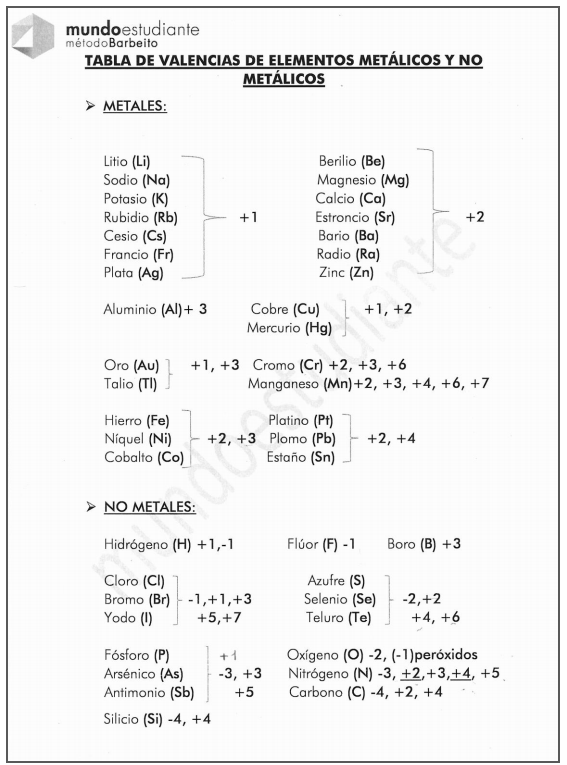 mundoestudiante
métodoBarbeito

TABLA DE VALENCIAS DE ELEMENTOS METÁLICOS Y NO METÁLICOS

➢ METALES:

Litio (Li)
Sodio (Na)
Potasio (K)
Rubidio (Rb)
Cesio (Cs)
Francio (Fr)
Plata (Ag)
+1

Berilio (Be)
Magnesio (Mg)
Calcio (Ca)
Estroncio (Sr)
Bario (Ba)
Radio (Ra)
Zinc (Zn)
+2

Aluminio (Al)+ 3

Cobre (Cu)
Mercurio (Hg)
+1, +2

Oro (Au)
Talio (Tl)
+1, +3

Cromo (Cr) +2, +3, +6
Manganeso (Mn)+2, +3, +4, +6, +7

Hierro (Fe)
Níquel (Ni)
Cobalto (Co)
+2, +3

Platino (Pt)
Plomo (Pb)
Estaño (Sn)
+2, +4

➢ NO METALES:

Hidrógeno (H) +1,-1

Flúor (F) -1

Boro (B) +3

Cloro (Cl)
Bromo (Br)
Yodo (I)
-1,+1,+3
+5,+7

Azufre (S)
Selenio (Se)
Teluro (Te)
-2,+2
+4, +6

Fósforo (P)
Arsénico (As)
Antimonio (Sb)
+1
-3, +3
+5

Oxígeno (O) -2, (-1)peróxidos
Nitrógeno (N) -3, +2,+3,+4, +5
Carbono (C) -4, +2, +4

Silicio (Si) -4, +4

mundoestudiante